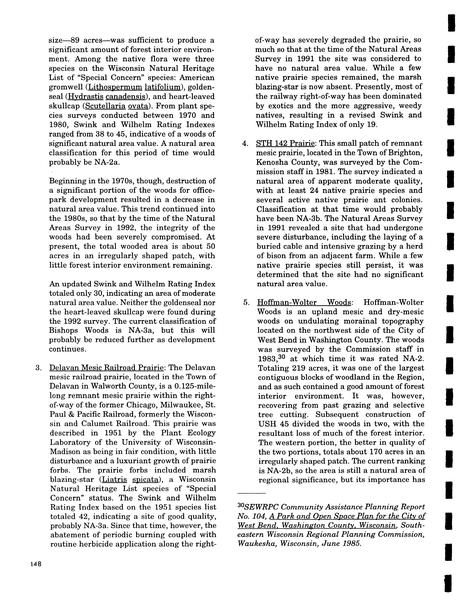 size—89 acres—was sufficient to produce a significant amount of forest interior environment. Among the native flora were three species on the Wisconsin Natural Heritage List of "Special Concern" species: American gromwell (Lithospermum latifolium), goldenseal (Hydrastis canadensis), and heart-leaved skullcap (Scutellaria ovata). From plant species surveys conducted between 1970 and 1980, Swink and Wilhelm Rating Indexes ranged from 38 to 45, indicative of a woods of significant natural area value. A natural area classification for this period of time would probably be NA-2a.

Beginning in the 1970s, though, destruction of a significant portion of the woods for office-park development resulted in a decrease in natural area value. This trend continued into the 1980s, so that by the time of the Natural Areas Survey in 1992, the integrity of the woods had been severely compromised. At present, the total wooded area is about 50 acres in an irregularly shaped patch, with little forest interior environment remaining.

An updated Swink and Wilhelm Rating Index totaled only 30, indicating an area of moderate natural area value. Neither the goldenseal nor the heart-leaved skullcap were found during the 1992 survey. The current classification of Bishops Woods is NA-3a, but this will probably be reduced further as development continues.

3. Delavan Mesic Railroad Prairie: The Delavan mesic railroad prairie, located in the Town of Delavan in Walworth County, is a 0.125-mile-long remnant mesic prairie within the right-of-way of the former Chicago, Milwaukee, St. Paul & Pacific Railroad, formerly the Wisconsin and Calumet Railroad. This prairie was described in 1951 by the Plant Ecology Laboratory of the University of Wisconsin-Madison as being in fair condition, with little disturbance and a luxuriant growth of prairie forbs. The prairie forbs included marsh blazing-star (Liatris spicata), a Wisconsin Natural Heritage List species of "Special Concern" status. The Swink and Wilhelm Rating Index based on the 1951 species list totaled 42, indicating a site of good quality, probably NA-3a. Since that time, however, the abatement of periodic burning coupled with routine herbicide application along the right-of-way has severely degraded the prairie, so much so that at the time of the Natural Areas Survey in 1991 the site was considered to have no natural area value. While a few native prairie species remained, the marsh blazing-star is now absent. Presently, most of the railway right-of-way has been dominated by exotics and the more aggressive, weedy natives, resulting in a revised Swink and Wilhelm Rating Index of only 19.

4. STH 142 Prairie: This small patch of remnant mesic prairie, located in the Town of Brighton, Kenosha County, was surveyed by the Commission staff in 1981. The survey indicated a natural area of apparent moderate quality, with at least 24 native prairie species and several active native prairie ant colonies. Classification at that time would probably have been NA-3b. The Natural Areas Survey in 1991 revealed a site that had undergone severe disturbance, including the laying of a buried cable and intensive grazing by a herd of bison from an adjacent farm. While a few native prairie species still persist, it was determined that the site had no significant natural area value.

5. Hoffman-Wolter Woods: Hoffman-Wolter Woods is an upland mesic and dry-mesic woods on undulating morainal topography located on the northwest side of the City of West Bend in Washington County. The woods was surveyed by the Commission staff in 1983,$^{30}$ at which time it was rated NA-2. Totaling 219 acres, it was one of the largest contiguous blocks of woodland in the Region, and as such contained a good amount of forest interior environment. It was, however, recovering from past grazing and selective tree cutting. Subsequent construction of USH 45 divided the woods in two, with the resultant loss of much of the forest interior. The western portion, the better in quality of the two portions, totals about 170 acres in an irregularly shaped patch. The current ranking is NA-2b, so the area is still a natural area of regional significance, but its importance has

$^{30}$SEWRPC Community Assistance Planning Report No. 104, A Park and Open Space Plan for the City of West Bend, Washington County, Wisconsin, Southeastern Wisconsin Regional Planning Commission, Waukesha, Wisconsin, June 1985.

148